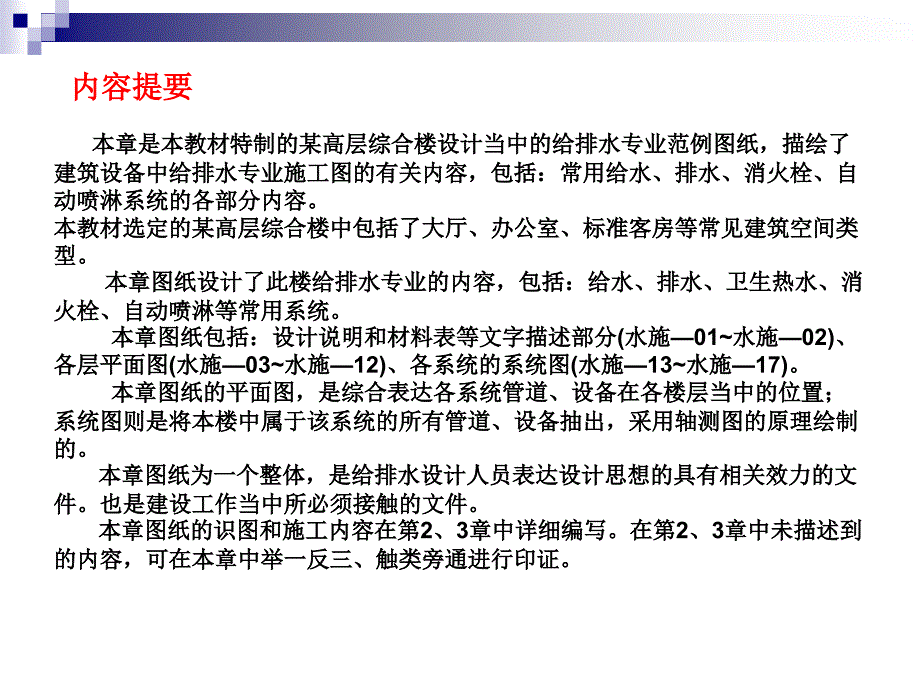 内容提要

本章是本教材特制的某高层综合楼设计当中的给排水专业范例图纸，描绘了建筑设备中给排水专业施工图的有关内容，包括：常用给水、排水、消火栓、自动喷淋系统的各部分内容。
本教材选定的某高层综合楼中包括了大厅、办公室、标准客房等常见建筑空间类型。

本章图纸设计了此楼给排水专业的内容，包括：给水、排水、卫生热水、消火栓、自动喷淋等常用系统。

本章图纸包括：设计说明和材料表等文字描述部分(水施—01~水施—02)、各层平面图(水施—03~水施—12)、各系统的系统图(水施—13~水施—17)。

本章图纸的平面图，是综合表达各系统管道、设备在各楼层当中的位置；系统图则是将本楼中属于该系统的所有管道、设备抽出，采用轴测图的原理绘制的。

本章图纸为一个整体，是给排水设计人员表达设计思想的具有相关效力的文件。也是建设工作当中所必须接触的文件。

本章图纸的识图和施工内容在第2、3章中详细编写。在第2、3章中未描述到的内容，可在本章中举一反三、触类旁通进行印证。